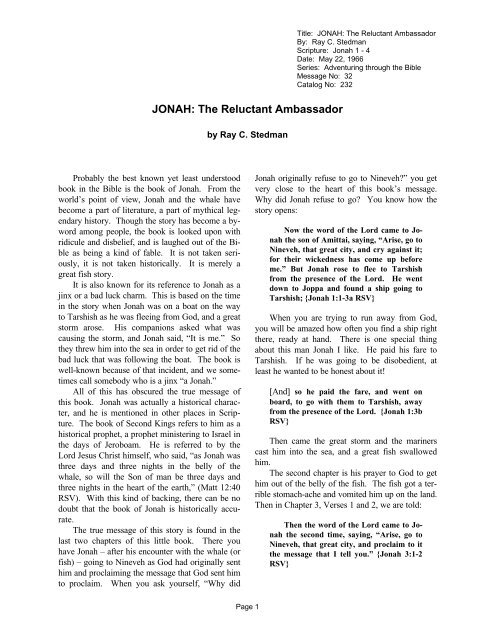 Title: JONAH: The Reluctant Ambassador
By: Ray C. Stedman
Scripture: Jonah 1 - 4
Date: May 22, 1966
Series: Adventuring through the Bible
Message No: 32
Catalog No: 232

JONAH: The Reluctant Ambassador

by Ray C. Stedman

Probably the best known yet least understood book in the Bible is the book of Jonah. From the world's point of view, Jonah and the whale have become a part of literature, a part of mythical legendary history. Though the story has become a byword among people, the book is looked upon with ridicule and disbelief, and is laughed out of the Bible as being a kind of fable. It is not taken seriously, it is not taken historically. It is merely a great fish story.

It is also known for its reference to Jonah as a jinx or a bad luck charm. This is based on the time in the story when Jonah was on a boat on the way to Tarshish as he was fleeing from God, and a great storm arose. His companions asked what was causing the storm, and Jonah said, "It is me." So they threw him into the sea in order to get rid of the bad luck that was following the boat. The book is well-known because of that incident, and we sometimes call somebody who is a jinx "a Jonah."

All of this has obscured the true message of this book. Jonah was actually a historical character, and he is mentioned in other places in Scripture. The book of Second Kings refers to him as a historical prophet, a prophet ministering to Israel in the days of Jeroboam. He is referred to by the Lord Jesus Christ himself, who said, "as Jonah was three days and three nights in the belly of the whale, so will the Son of man be three days and three nights in the heart of the earth," (Matt 12:40 RSV). With this kind of backing, there can be no doubt that the book of Jonah is historically accurate.

The true message of this story is found in the last two chapters of this little book. There you have Jonah – after his encounter with the whale (or fish) – going to Nineveh as God had originally sent him and proclaiming the message that God sent him to proclaim. When you ask yourself, "Why did Jonah originally refuse to go to Nineveh?" you get very close to the heart of this book's message. Why did Jonah refuse to go? You know how the story opens:

Now the word of the Lord came to Jonah the son of Amittai, saying, "Arise, go to Nineveh, that great city, and cry against it; for their wickedness has come up before me." But Jonah rose to flee to Tarshish from the presence of the Lord. He went down to Joppa and found a ship going to Tarshish; {Jonah 1:1-3a RSV}

When you are trying to run away from God, you will be amazed how often you find a ship right there, ready at hand. There is one special thing about this man Jonah I like. He paid his fare to Tarshish. If he was going to be disobedient, at least he wanted to be honest about it!

[And] so he paid the fare, and went on board, to go with them to Tarshish, away from the presence of the Lord. {Jonah 1:3b RSV}

Then came the great storm and the mariners cast him into the sea, and a great fish swallowed him.

The second chapter is his prayer to God to get him out of the belly of the fish. The fish got a terrible stomach-ache and vomited him up on the land. Then in Chapter 3, Verses 1 and 2, we are told:

Then the word of the Lord came to Jonah the second time, saying, "Arise, go to Nineveh, that great city, and proclaim to it the message that I tell you." {Jonah 3:1-2 RSV}

Page 1